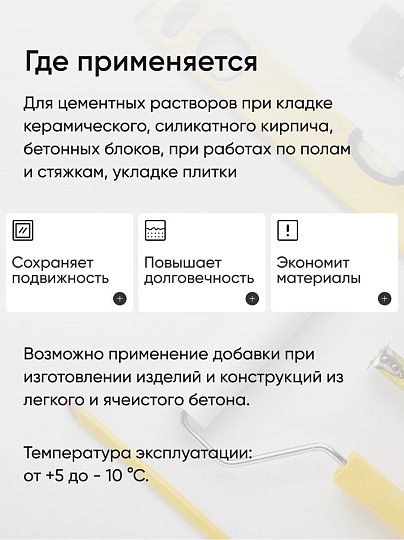 Где применяется

Для цементных растворов при кладке керамического, силикатного кирпича, бетонных блоков, при работах по полам и стяжкам, укладке плитки

Сохраняет подвижность

Повышает долговечность

Экономит материалы

Возможно применение добавки при изготовлении изделий и конструкций из легкого и ячеистого бетона.

Температура эксплуатации:
от +5 до - 10 °C.